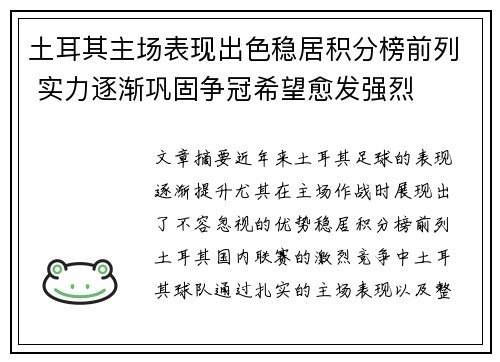 土耳其主场表现出色稳居积分榜前列 实力逐渐巩固争冠希望愈发强烈

文章摘要近年来土耳其足球的表现逐渐提升尤其在主场作战时展现出了不容忽视的优势稳居积分榜前列土耳其国内联赛的激烈竞争中土耳其球队通过扎实的主场表现以及整